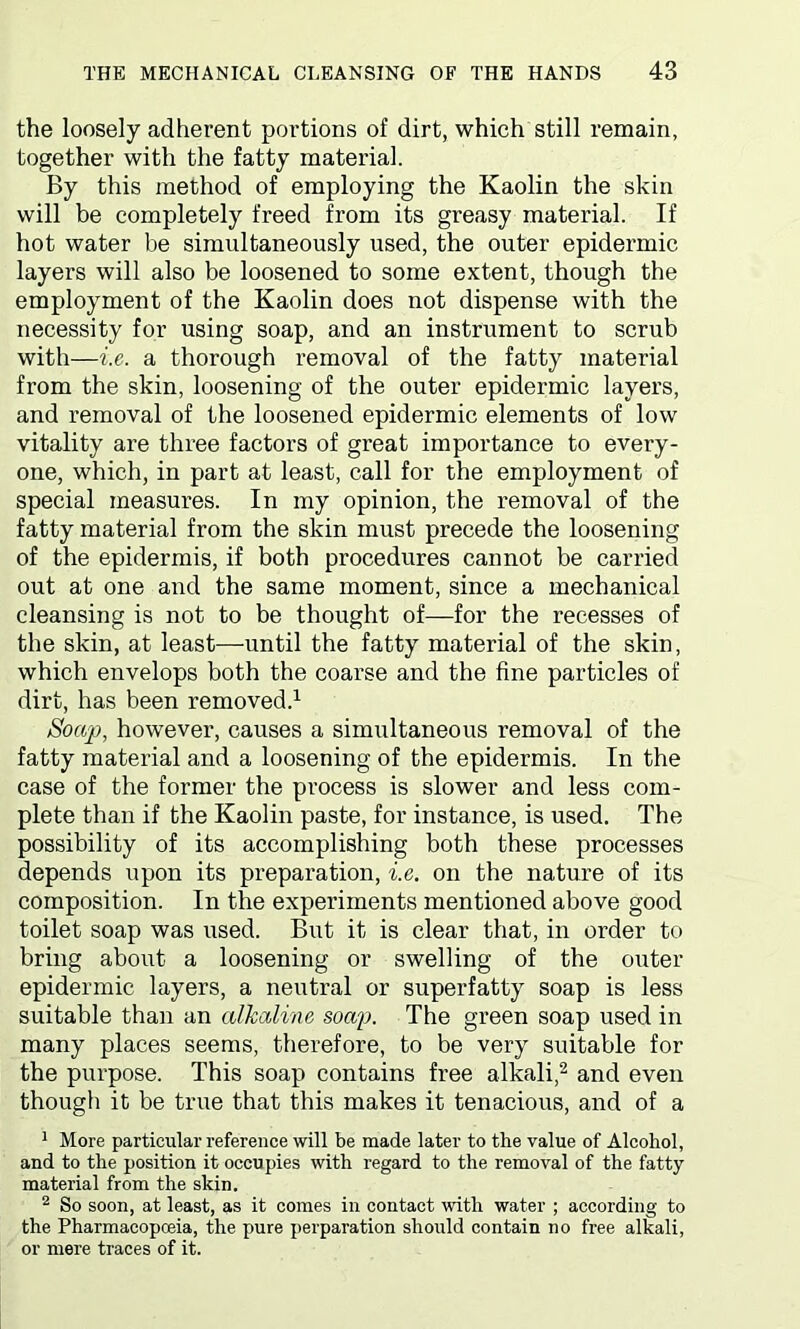 THE MECHANICAL CLEANSING OF THE HANDS 43

the loosely adherent portions of dirt, which still remain, together with the fatty material.

By this method of employing the Kaolin the skin will be completely freed from its greasy material. If hot water be simultaneously used, the outer epidermic layers will also be loosened to some extent, though the employment of the Kaolin does not dispense with the necessity for using soap, and an instrument to scrub with—i.e. a thorough removal of the fatty material from the skin, loosening of the outer epidermic layers, and removal of the loosened epidermic elements of low vitality are three factors of great importance to everyone, which, in part at least, call for the employment of special measures. In my opinion, the removal of the fatty material from the skin must precede the loosening of the epidermis, if both procedures cannot be carried out at one and the same moment, since a mechanical cleansing is not to be thought of—for the recesses of the skin, at least—until the fatty material of the skin, which envelops both the coarse and the fine particles of dirt, has been removed.$^1$

Soap, however, causes a simultaneous removal of the fatty material and a loosening of the epidermis. In the case of the former the process is slower and less complete than if the Kaolin paste, for instance, is used. The possibility of its accomplishing both these processes depends upon its preparation, i.e. on the nature of its composition. In the experiments mentioned above good toilet soap was used. But it is clear that, in order to bring about a loosening or swelling of the outer epidermic layers, a neutral or superfatty soap is less suitable than an alkaline soap. The green soap used in many places seems, therefore, to be very suitable for the purpose. This soap contains free alkali,$^2$ and even though it be true that this makes it tenacious, and of a

$^1$ More particular reference will be made later to the value of Alcohol, and to the position it occupies with regard to the removal of the fatty material from the skin.

$^2$ So soon, at least, as it comes in contact with water ; according to the Pharmacopœia, the pure perparation should contain no free alkali, or mere traces of it.